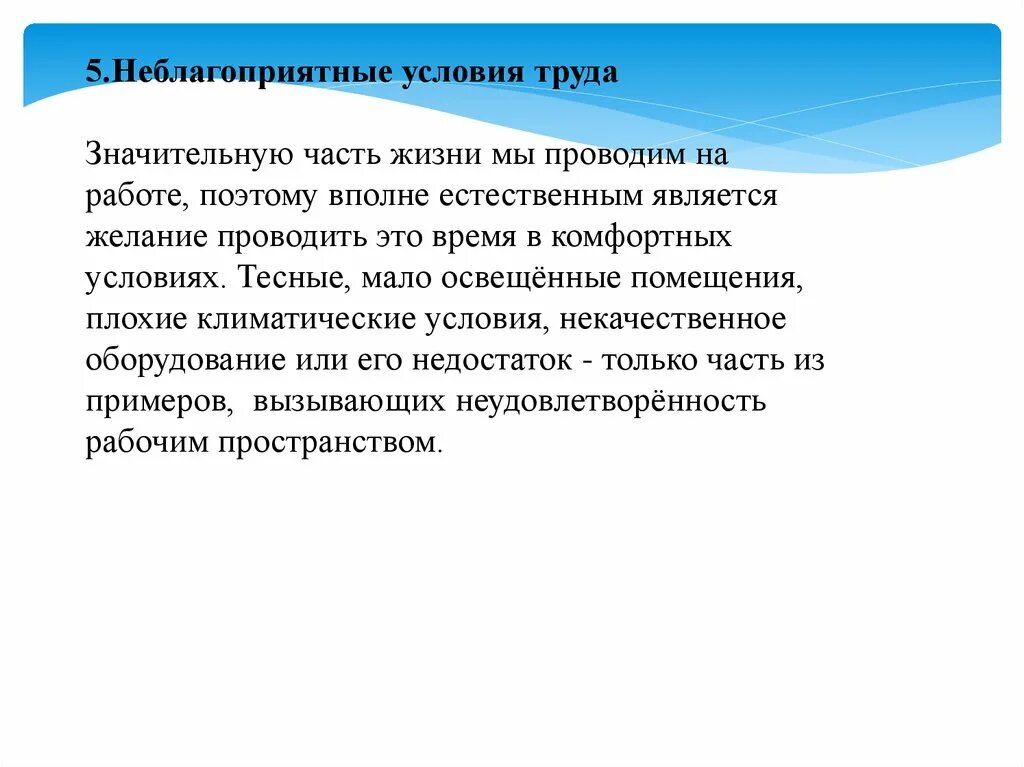 5.Неблагоприятные условия труда

Значительную часть жизни мы проводим на работе, поэтому вполне естественным является желание проводить это время в комфортных условиях. Тесные, мало освещённые помещения, плохие климатические условия, некачественное оборудование или его недостаток - только часть из примеров, вызывающих неудовлетворённость рабочим пространством.